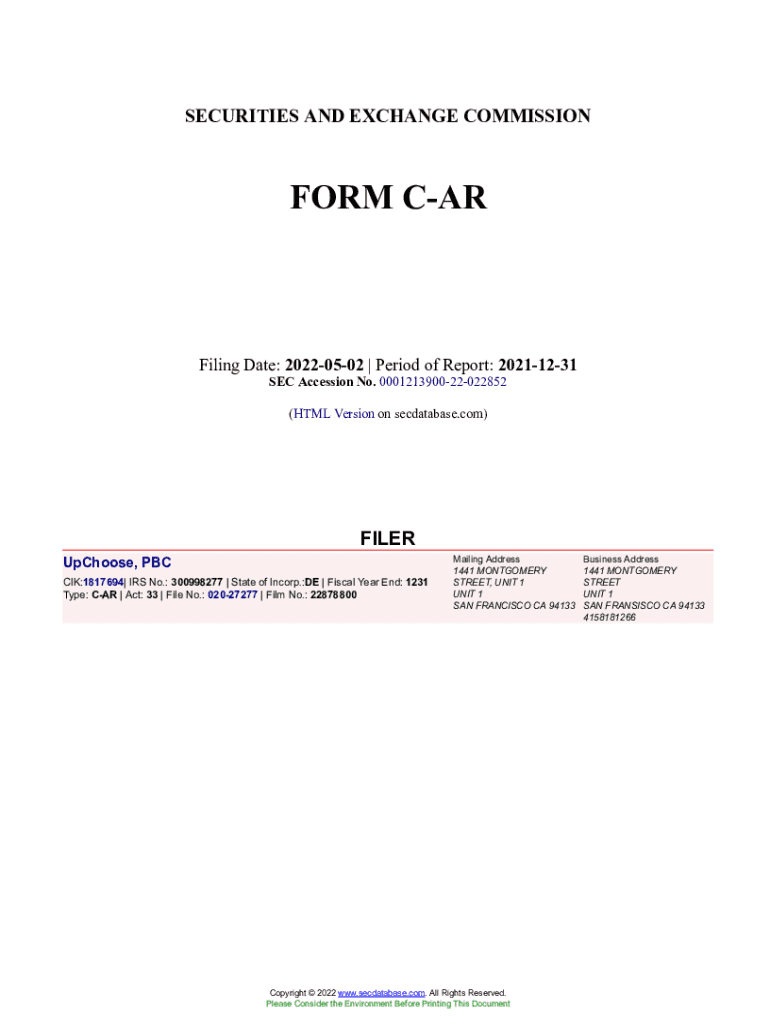 SECURITIES AND EXCHANGE COMMISSION

FORM C-AR

Filing Date: 2022-05-02 | Period of Report: 2021-12-31
SEC Accession No. 0001213900-22-022852

(HTML Version on secdatabase.com)

FILER

UpChoose, PBC
CIK:1817694| IRS No.: 300998277 | State of Incorp.:DE | Fiscal Year End: 1231
Type: C-AR | Act: 33 | File No.: 020-27277 | Film No.: 22878800

Mailing Address
1441 MONTGOMERY
STREET, UNIT 1
UNIT 1
SAN FRANCISCO CA 94133

Business Address
1441 MONTGOMERY
STREET
UNIT 1
SAN FRANSISCO CA 94133
4158181266

Copyright © 2022 www.secdatabase.com. All Rights Reserved.
Please Consider the Environment Before Printing This Document